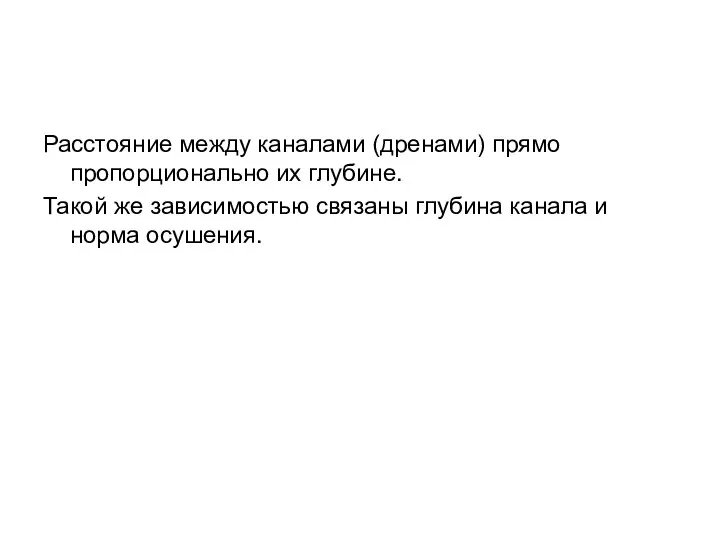 Расстояние между каналами (дренами) прямо пропорционально их глубине.

Такой же зависимостью связаны глубина канала и норма осушения.